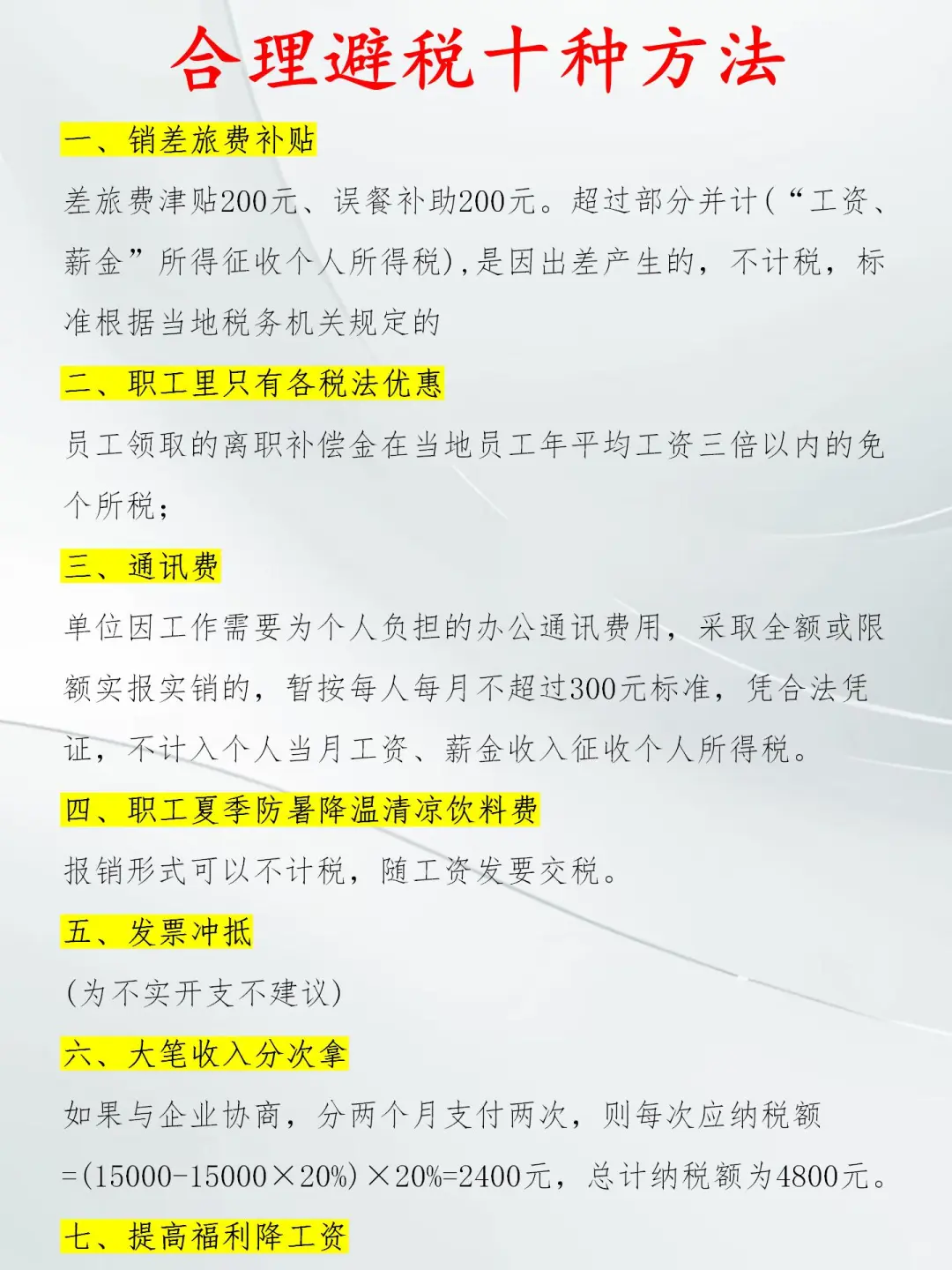 合理避税十种方法

一、销差旅费补贴

差旅费津贴200元、误餐补助200元。超过部分并计(“工资、薪金”所得征收个人所得税),是因出差产生的,不计税,标准根据当地税务机关规定的

二、职工里只有各税法优惠

员工领取的离职补偿金在当地员工年平均工资三倍以内的免个所税;

三、通讯费

单位因工作需要为个人负担的办公通讯费用,采取全额或限额实报实销的,暂按每人每月不超过300元标准,凭合法凭证,不计入个人当月工资、薪金收入征收个人所得税。

四、职工夏季防暑降温清凉饮料费

报销形式可以不计税,随工资发要交税。

五、发票冲抵

(为不实开支不建议)

六、大笔收入分次拿

如果与企业协商,分两个月支付两次,则每次应纳税额=(15000-15000×20%)×20%=2400元,总计纳税额为4800元。

七、提高福利降工资